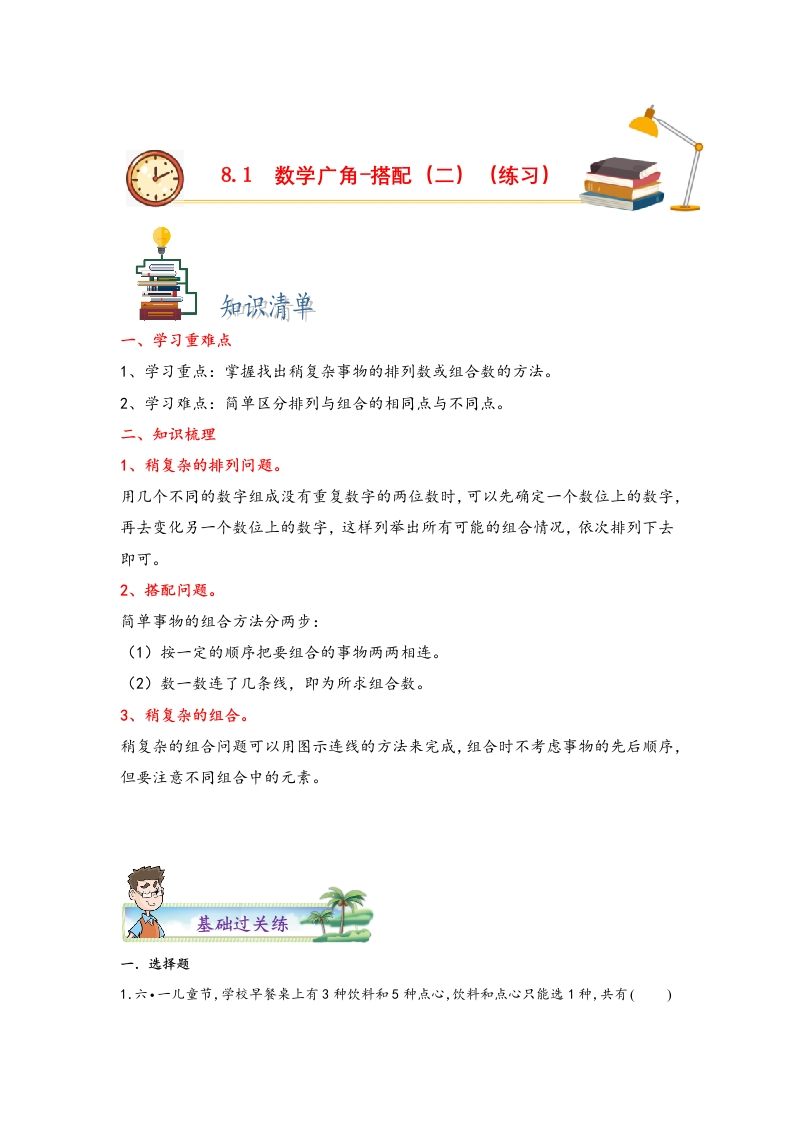 8.1 数学广角-搭配（二）（练习）

知识清单

一、学习重难点

1、学习重点：掌握找出稍复杂事物的排列数或组合数的方法。

2、学习难点：简单区分排列与组合的相同点与不同点。

二、知识梳理

1、稍复杂的排列问题。

用几个不同的数字组成没有重复数字的两位数时，可以先确定一个数位上的数字，再去变化另一个数位上的数字，这样列举出所有可能的组合情况，依次排列下去即可。

2、搭配问题。

简单事物的组合方法分两步：

（1）按一定的顺序把要组合的事物两两相连。

（2）数一数连了几条线，即为所求组合数。

3、稍复杂的组合。

稍复杂的组合问题可以用图示连线的方法来完成，组合时不考虑事物的先后顺序，但要注意不同组合中的元素。

基础过关练

一．选择题

1.六•一儿童节，学校早餐桌上有3种饮料和5种点心，饮料和点心只能选1种，共有(　　)